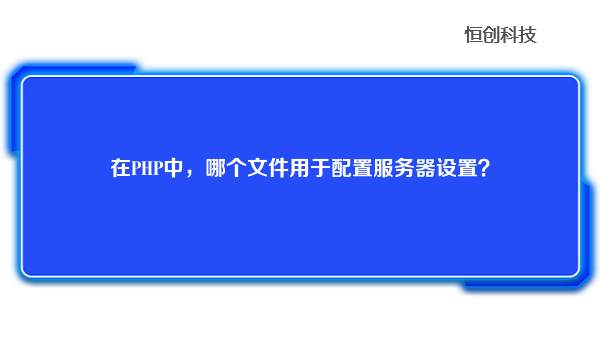 恒创科技

在PHP中，哪个文件用于配置服务器设置？